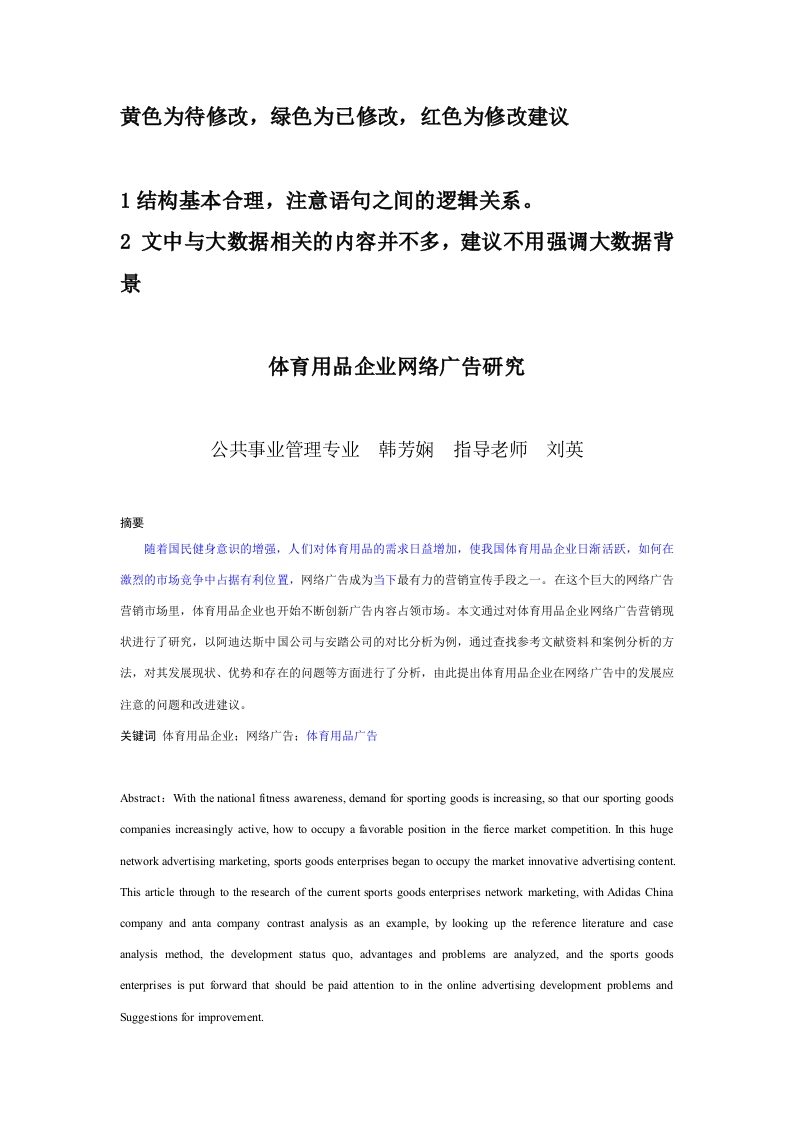 黄色为待修改，绿色为已修改，红色为修改建议

1 结构基本合理，注意语句之间的逻辑关系。
2 文中与大数据相关的内容并不多，建议不用强调大数据背景

体育用品企业网络广告研究

公共事业管理专业　韩芳娴　指导老师　刘英

摘要
随着国民健身意识的增强，人们对体育用品的需求日益增加，使我国体育用品企业日渐活跃，如何在激烈的市场竞争中占据有利位置，网络广告成为当下最有力的营销宣传手段之一。在这个巨大的网络广告营销市场里，体育用品企业也开始不断创新广告内容占领市场。本文通过对体育用品企业网络广告营销现状进行了研究，以阿迪达斯中国公司与安踏公司的对比分析为例，通过查找参考文献资料和案例分析的方法，对其发展现状、优势和存在的问题等方面进行了分析，由此提出体育用品企业在网络广告中的发展应注意的问题和改进建议。
关键词 体育用品企业；网络广告；体育用品广告

Abstract：With the national fitness awareness, demand for sporting goods is increasing, so that our sporting goods companies increasingly active, how to occupy a favorable position in the fierce market competition. In this huge network advertising marketing, sports goods enterprises began to occupy the market innovative advertising content. This article through to the research of the current sports goods enterprises network marketing, with Adidas China company and anta company contrast analysis as an example, by looking up the reference literature and case analysis method, the development status quo, advantages and problems are analyzed, and the sports goods enterprises is put forward that should be paid attention to in the online advertising development problems and Suggestions for improvement.